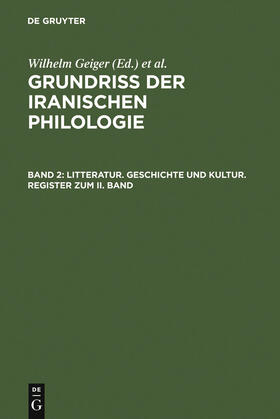 DE GRUYTER

Wilhelm Geiger (Ed.) et al.

GRUNDRISS DER IRANISCHEN PHILOLOGIE

BAND 2: LITTERATUR. GESCHICHTE UND KULTUR. REGISTER ZUM II. BAND

DE G